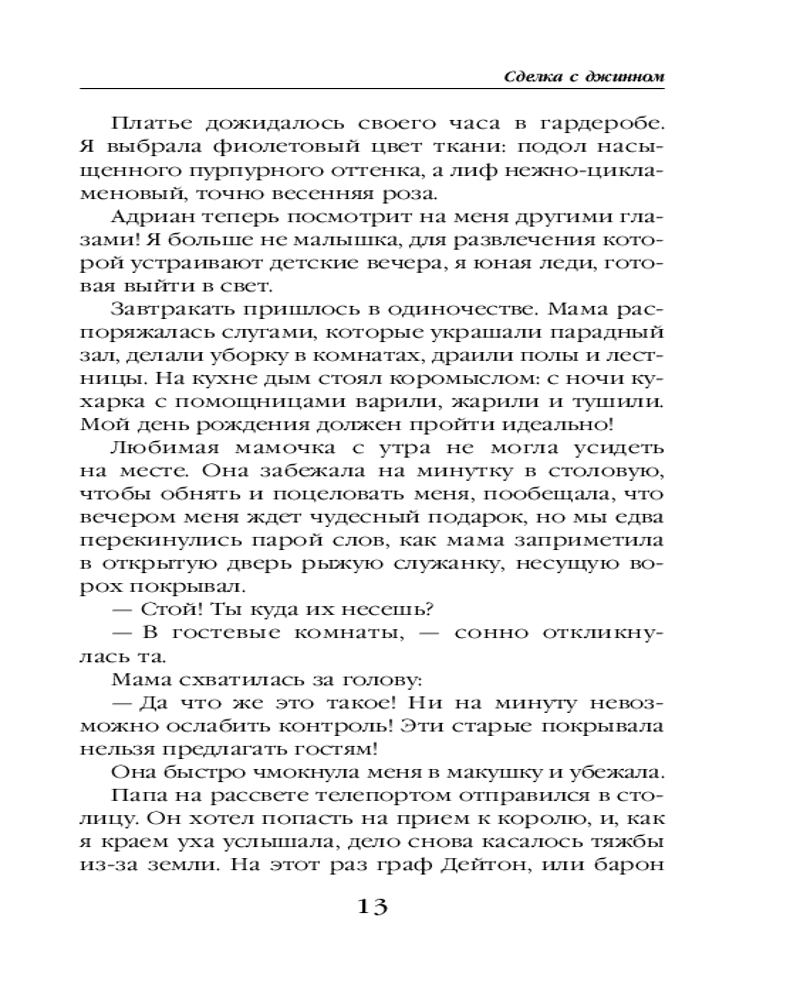 Сделка с джинном

Платье дожидалось своего часа в гардеробе. Я выбрала фиолетовый цвет ткани: подол насыщенного пурпурного оттенка, а лиф нежно-цикламеновый, точно весенняя роза.

Адриан теперь посмотрит на меня другими глазами! Я больше не малышка, для развлечения которой устраивают детские вечера, я юная леди, готовая выйти в свет.

Завтракать пришлось в одиночестве. Мама распоряжалась слугами, которые украшали парадный зал, делали уборку в комнатах, драили полы и лестницы. На кухне дым стоял коромыслом: с ночи кухарка с помощницами варили, жарили и тушили. Мой день рождения должен пройти идеально!

Любимая мамочка с утра не могла усидеть на месте. Она забежала на минутку в столовую, чтобы обнять и поцеловать меня, пообещала, что вечером меня ждет чудесный подарок, но мы едва перекинулись парой слов, как мама заприметила в открытую дверь рыжую служанку, несущую ворох покрывал.

— Стой! Ты куда их несешь?

— В гостевые комнаты, — сонно откликнулась та.

Мама схватилась за голову:

— Да что же это такое! Ни на минуту невозможно ослабить контроль! Эти старые покрывала нельзя предлагать гостям!

Она быстро чмокнула меня в макушку и убежала.

Папа на рассвете телепортом отправился в столицу. Он хотел попасть на прием к королю, и, как я краем уха услышала, дело снова касалось тяжбы из-за земли. На этот раз граф Дейтон, или барон

13